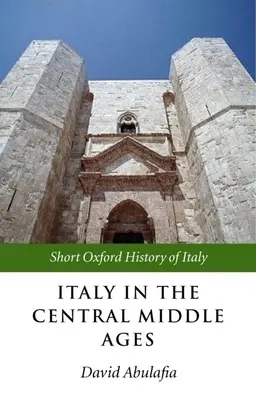 Short Oxford History of Italy

ITALY IN THE CENTRAL MIDDLE AGES

David Abulafia